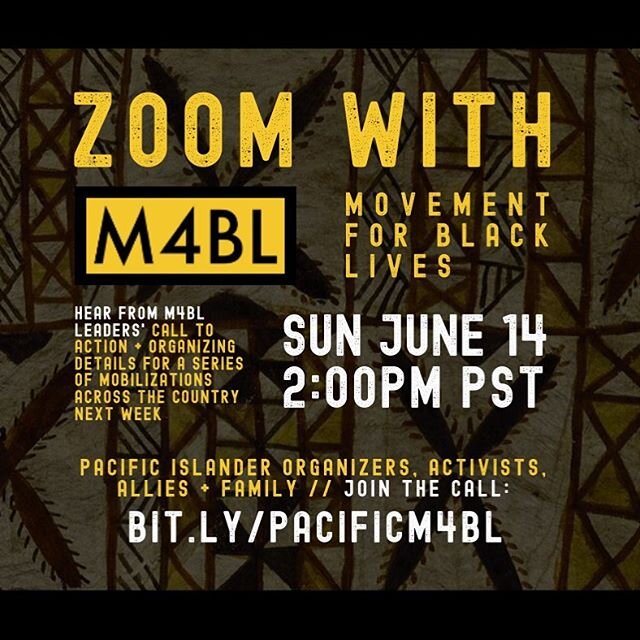 ZOOM WITH

M4BL

MOVEMENT FOR BLACK LIVES

HEAR FROM M4BL LEADERS' CALL TO ACTION + ORGANIZING DETAILS FOR A SERIES OF MOBILIZATIONS ACROSS THE COUNTRY NEXT WEEK

SUN JUNE 14
2:00PM PST

PACIFIC ISLANDER ORGANIZERS, ACTIVISTS, ALLIES + FAMILY // JOIN THE CALL:

BIT.LY/PACIFICM4BL